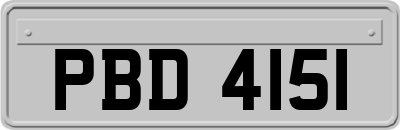 PBD 4151